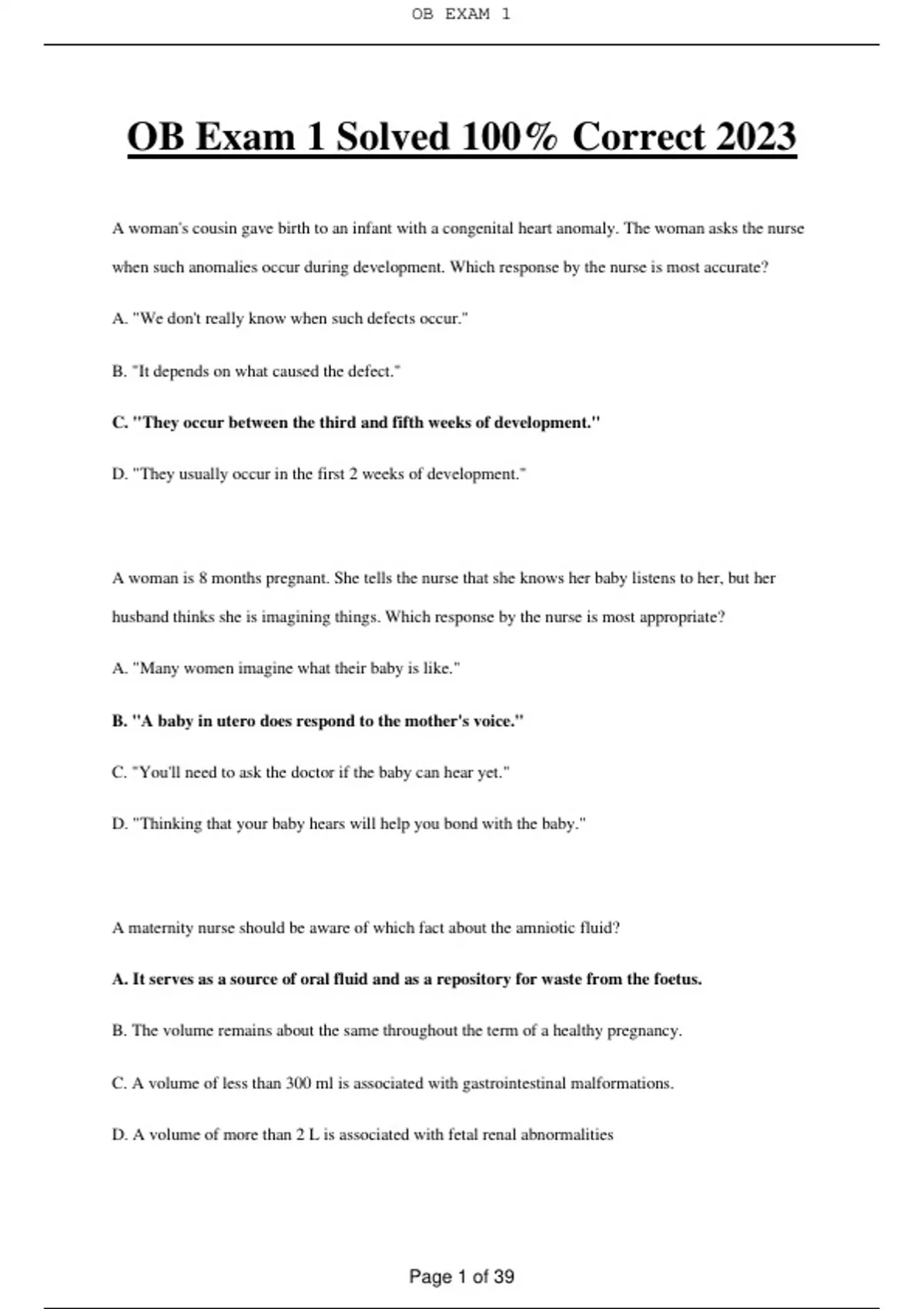 OB EXAM 1

OB Exam 1 Solved 100% Correct 2023

A woman's cousin gave birth to an infant with a congenital heart anomaly. The woman asks the nurse when such anomalies occur during development. Which response by the nurse is most accurate?

A. "We don't really know when such defects occur."

B. "It depends on what caused the defect."

C. "They occur between the third and fifth weeks of development."

D. "They usually occur in the first 2 weeks of development."

A woman is 8 months pregnant. She tells the nurse that she knows her baby listens to her, but her husband thinks she is imagining things. Which response by the nurse is most appropriate?

A. "Many women imagine what their baby is like."

B. "A baby in utero does respond to the mother's voice."

C. "You'll need to ask the doctor if the baby can hear yet."

D. "Thinking that your baby hears will help you bond with the baby."

A maternity nurse should be aware of which fact about the amniotic fluid?

A. It serves as a source of oral fluid and as a repository for waste from the foetus.

B. The volume remains about the same throughout the term of a healthy pregnancy.

C. A volume of less than 300 ml is associated with gastrointestinal malformations.

D. A volume of more than 2 L is associated with fetal renal abnormalities

Page 1 of 39